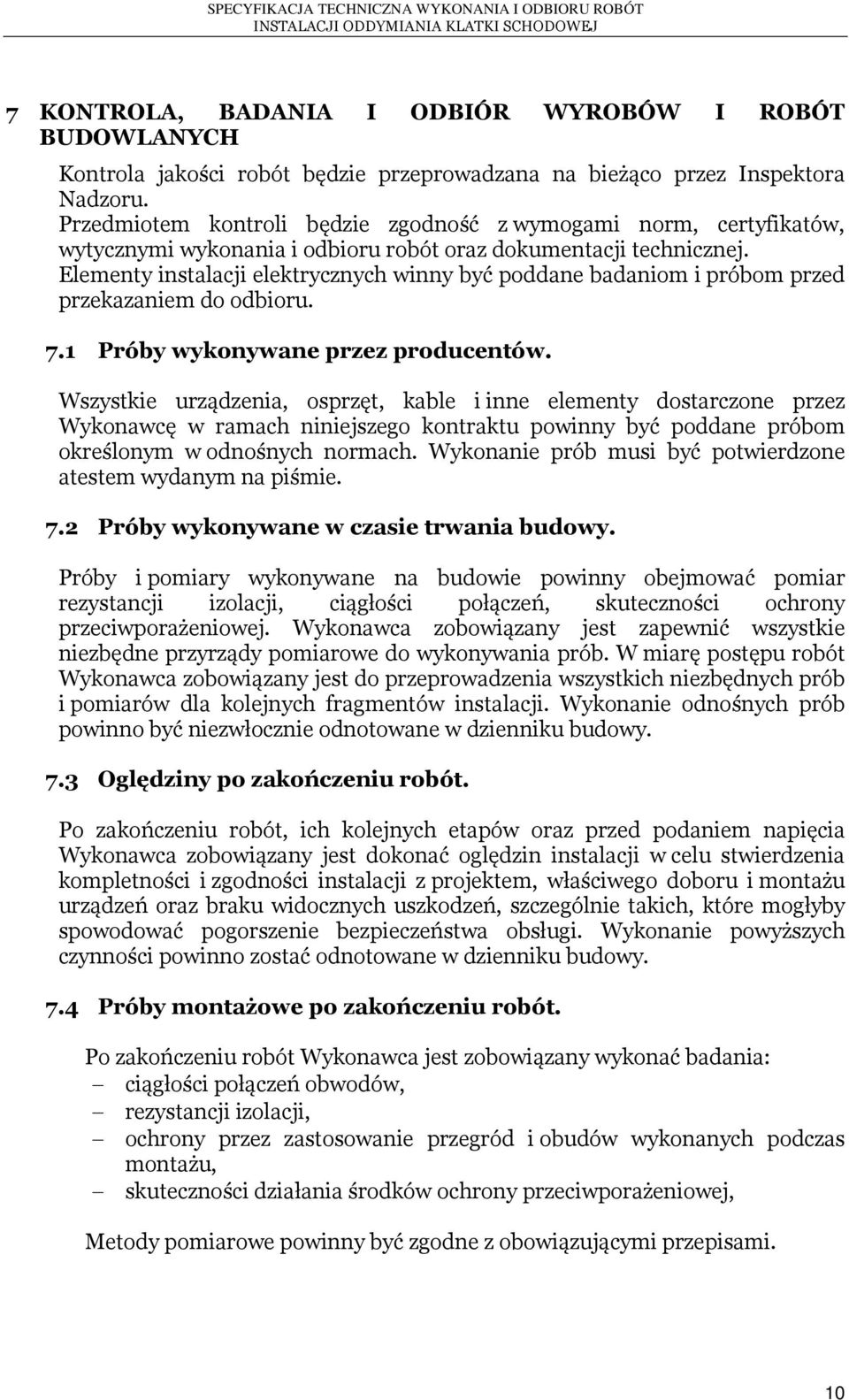 SPECYFIKACJA TECHNICZNA WYKONANIA I ODBIORU ROBÓT
INSTALACJI ODDYMIANIA KLATKI SCHODOWEJ

7 KONTROLA, BADANIA I ODBIÓR WYROBÓW I ROBÓT BUDOWLANYCH

Kontrola jakości robót będzie przeprowadzana na bieżąco przez Inspektora Nadzoru.
Przedmiotem kontroli będzie zgodność z wymogami norm, certyfikatów, wytycznymi wykonania i odbioru robót oraz dokumentacji technicznej.
Elementy instalacji elektrycznych winny być poddane badaniom i próbom przed przekazaniem do odbioru.

7.1 Próby wykonywane przez producentów.

Wszystkie urządzenia, osprzęt, kable i inne elementy dostarczone przez Wykonawcę w ramach niniejszego kontraktu powinny być poddane próbom określonym w odnośnych normach. Wykonanie prób musi być potwierdzone atestem wydanym na piśmie.

7.2 Próby wykonywane w czasie trwania budowy.

Próby i pomiary wykonywane na budowie powinny obejmować pomiar rezystancji izolacji, ciągłości połączeń, skuteczności ochrony przeciwporażeniowej. Wykonawca zobowiązany jest zapewnić wszystkie niezbędne przyrządy pomiarowe do wykonywania prób. W miarę postępu robót Wykonawca zobowiązany jest do przeprowadzenia wszystkich niezbędnych prób i pomiarów dla kolejnych fragmentów instalacji. Wykonanie odnośnych prób powinno być niezwłocznie odnotowane w dzienniku budowy.

7.3 Oględziny po zakończeniu robót.

Po zakończeniu robót, ich kolejnych etapów oraz przed podaniem napięcia Wykonawca zobowiązany jest dokonać oględzin instalacji w celu stwierdzenia kompletności i zgodności instalacji z projektem, właściwego doboru i montażu urządzeń oraz braku widocznych uszkodzeń, szczególnie takich, które mogłyby spowodować pogorszenie bezpieczeństwa obsługi. Wykonanie powyższych czynności powinno zostać odnotowane w dzienniku budowy.

7.4 Próby montażowe po zakończeniu robót.

Po zakończeniu robót Wykonawca jest zobowiązany wykonać badania:
– ciągłości połączeń obwodów,
– rezystancji izolacji,
– ochrony przez zastosowanie przegród i obudów wykonanych podczas montażu,
– skuteczności działania środków ochrony przeciwporażeniowej,

Metody pomiarowe powinny być zgodne z obowiązującymi przepisami.

10